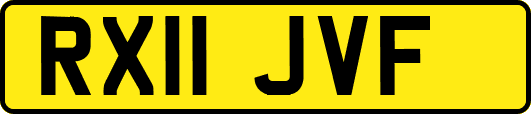 RX11 JVF